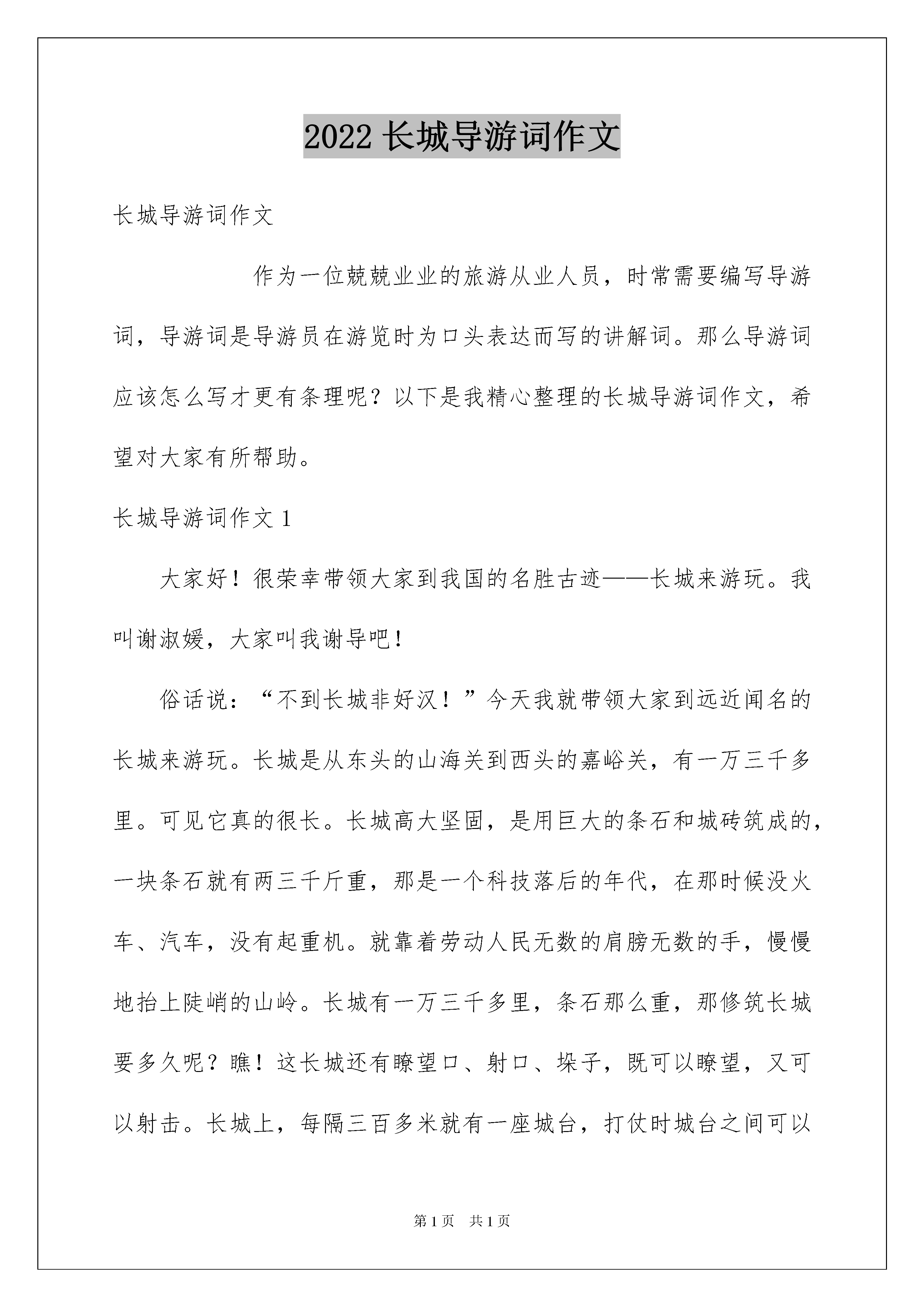 2022 长城导游词作文

长城导游词作文

作为一位兢兢业业的旅游从业人员，时常需要编写导游词，导游词是导游员在游览时为口头表达而写的讲解词。那么导游词应该怎么写才更有条理呢？以下是我精心整理的长城导游词作文，希望对大家有所帮助。

长城导游词作文 1

大家好！很荣幸带领大家到我国的名胜古迹——长城来游玩。我叫谢淑媛，大家叫我谢导吧！

俗话说：“不到长城非好汉！”今天我就带领大家到远近闻名的长城来游玩。长城是从东头的山海关到西头的嘉峪关，有一万三千多里。可见它真的很长。长城高大坚固，是用巨大的条石和城砖筑成的，一块条石就有两三千斤重，那是一个科技落后的年代，在那时候没火车、汽车，没有起重机。就靠着劳动人民无数的肩膀无数的手，慢慢地抬上陡峭的山岭。长城有一万三千多里，条石那么重，那修筑长城要多久呢？瞧！这长城还有瞭望口、射口、垛子，既可以瞭望，又可以射击。长城上，每隔三百多米就有一座城台，打仗时城台之间可以

第 1 页　共 1 页